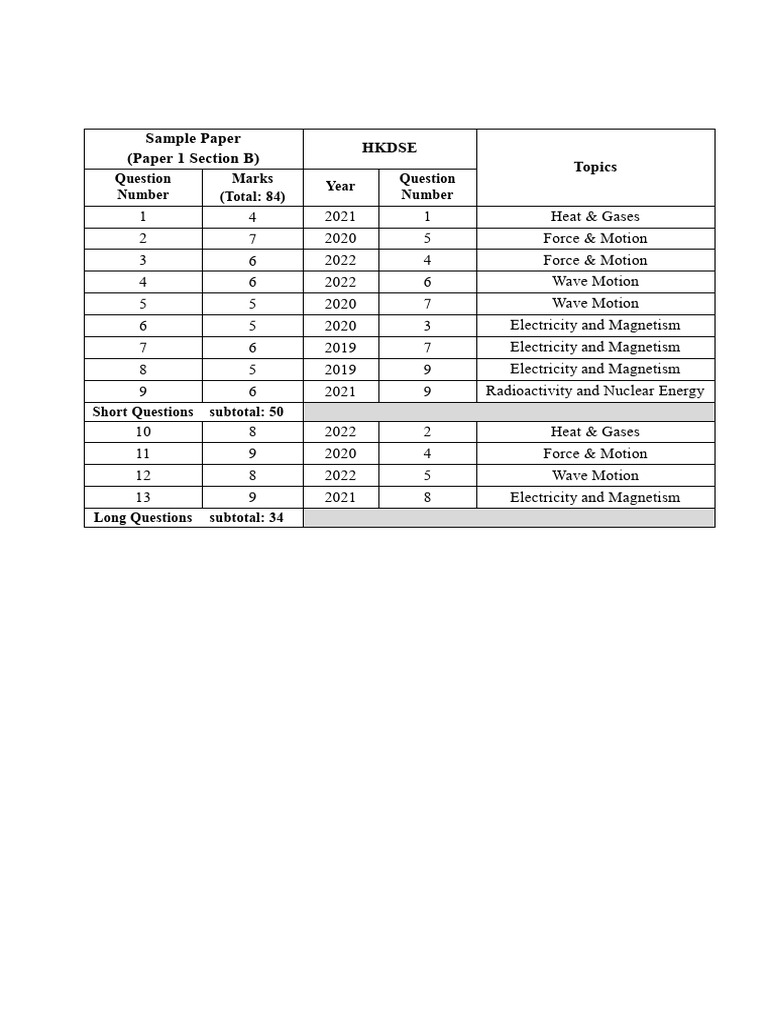 | Sample Paper (Paper 1 Section B) | | HKDSE | | Topics |
|---|---|---|---|---|
| Question Number | Marks (Total: 84) | Year | Question Number | |
| 1 | 4 | 2021 | 1 | Heat & Gases |
| 2 | 7 | 2020 | 5 | Force & Motion |
| 3 | 6 | 2022 | 4 | Force & Motion |
| 4 | 6 | 2022 | 6 | Wave Motion |
| 5 | 5 | 2020 | 7 | Wave Motion |
| 6 | 5 | 2020 | 3 | Electricity and Magnetism |
| 7 | 6 | 2019 | 7 | Electricity and Magnetism |
| 8 | 5 | 2019 | 9 | Electricity and Magnetism |
| 9 | 6 | 2021 | 9 | Radioactivity and Nuclear Energy |
| Short Questions subtotal: 50 | | | | |
| 10 | 8 | 2022 | 2 | Heat & Gases |
| 11 | 9 | 2020 | 4 | Force & Motion |
| 12 | 8 | 2022 | 5 | Wave Motion |
| 13 | 9 | 2021 | 8 | Electricity and Magnetism |
| Long Questions subtotal: 34 | | | | |